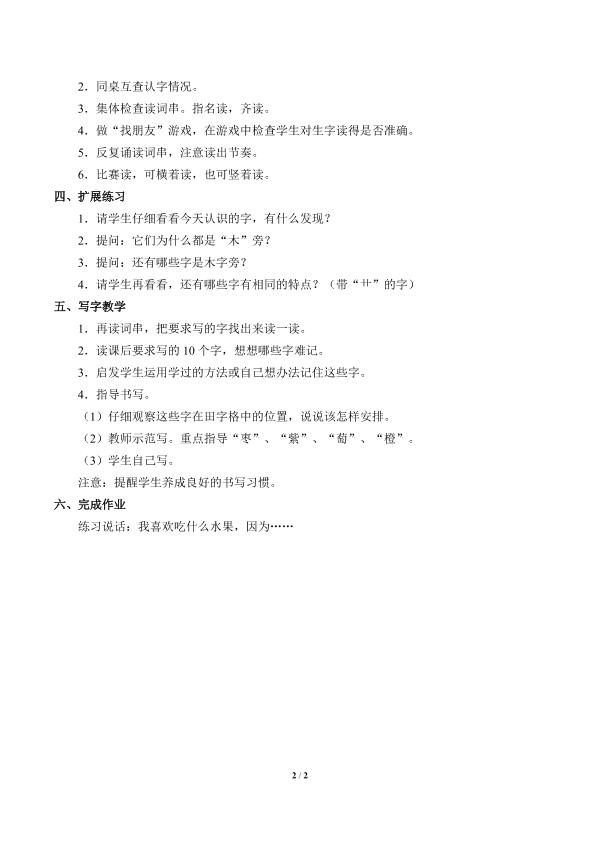 2．同桌互查认字情况。

3．集体检查读词串。指名读，齐读。

4．做“找朋友”游戏，在游戏中检查学生对生字读得是否准确。

5．反复诵读词串，注意读出节奏。

6．比赛读，可横着读，也可竖着读。

四、扩展练习

1．请学生仔细看看今天认识的字，有什么发现？

2．提问：它们为什么都是“木”旁？

3．提问：还有哪些字是木字旁？

4．请学生再看看，还有哪些字有相同的特点？（带“艹”的字）

五、写字教学

1．再读词串，把要求写的字找出来读一读。

2．读课后要求写的 10 个字，想想哪些字难记。

3．启发学生运用学过的方法或自己想办法记住这些字。

4．指导书写。

（1）仔细观察这些字在田字格中的位置，说说该怎样安排。

（2）教师示范写。重点指导“枣”、“紫”、“萄”、“橙”。

（3）学生自己写。

注意：提醒学生养成良好的书写习惯。

六、完成作业

练习说话：我喜欢吃什么水果，因为……

2 / 2